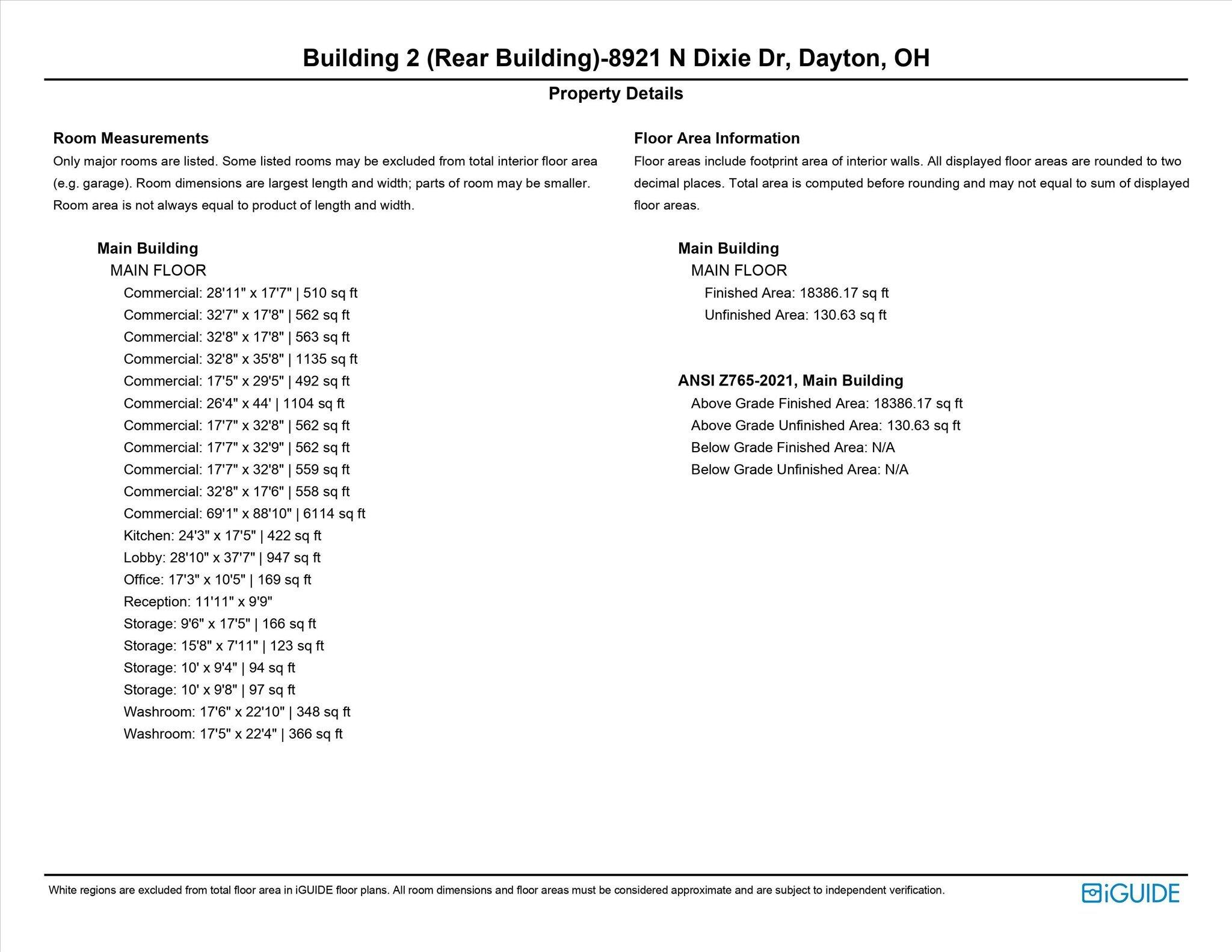 Building 2 (Rear Building)-8921 N Dixie Dr, Dayton, OH

Property Details

Room Measurements
Only major rooms are listed. Some listed rooms may be excluded from total interior floor area (e.g. garage). Room dimensions are largest length and width; parts of room may be smaller. Room area is not always equal to product of length and width.

Main Building
MAIN FLOOR
Commercial: 28'11" x 17'7" | 510 sq ft
Commercial: 32'7" x 17'8" | 562 sq ft
Commercial: 32'8" x 17'8" | 563 sq ft
Commercial: 32'8" x 35'8" | 1135 sq ft
Commercial: 17'5" x 29'5" | 492 sq ft
Commercial: 26'4" x 44' | 1104 sq ft
Commercial: 17'7" x 32'8" | 562 sq ft
Commercial: 17'7" x 32'9" | 562 sq ft
Commercial: 17'7" x 32'8" | 559 sq ft
Commercial: 32'8" x 17'6" | 558 sq ft
Commercial: 69'1" x 88'10" | 6114 sq ft
Kitchen: 24'3" x 17'5" | 422 sq ft
Lobby: 28'10" x 37'7" | 947 sq ft
Office: 17'3" x 10'5" | 169 sq ft
Reception: 11'11" x 9'9"
Storage: 9'6" x 17'5" | 166 sq ft
Storage: 15'8" x 7'11" | 123 sq ft
Storage: 10' x 9'4" | 94 sq ft
Storage: 10' x 9'8" | 97 sq ft
Washroom: 17'6" x 22'10" | 348 sq ft
Washroom: 17'5" x 22'4" | 366 sq ft

Floor Area Information
Floor areas include footprint area of interior walls. All displayed floor areas are rounded to two decimal places. Total area is computed before rounding and may not equal to sum of displayed floor areas.

Main Building
MAIN FLOOR
Finished Area: 18386.17 sq ft
Unfinished Area: 130.63 sq ft

ANSI Z765-2021, Main Building
Above Grade Finished Area: 18386.17 sq ft
Above Grade Unfinished Area: 130.63 sq ft
Below Grade Finished Area: N/A
Below Grade Unfinished Area: N/A

White regions are excluded from total floor area in iGUIDE floor plans. All room dimensions and floor areas must be considered approximate and are subject to independent verification.

iGUIDE